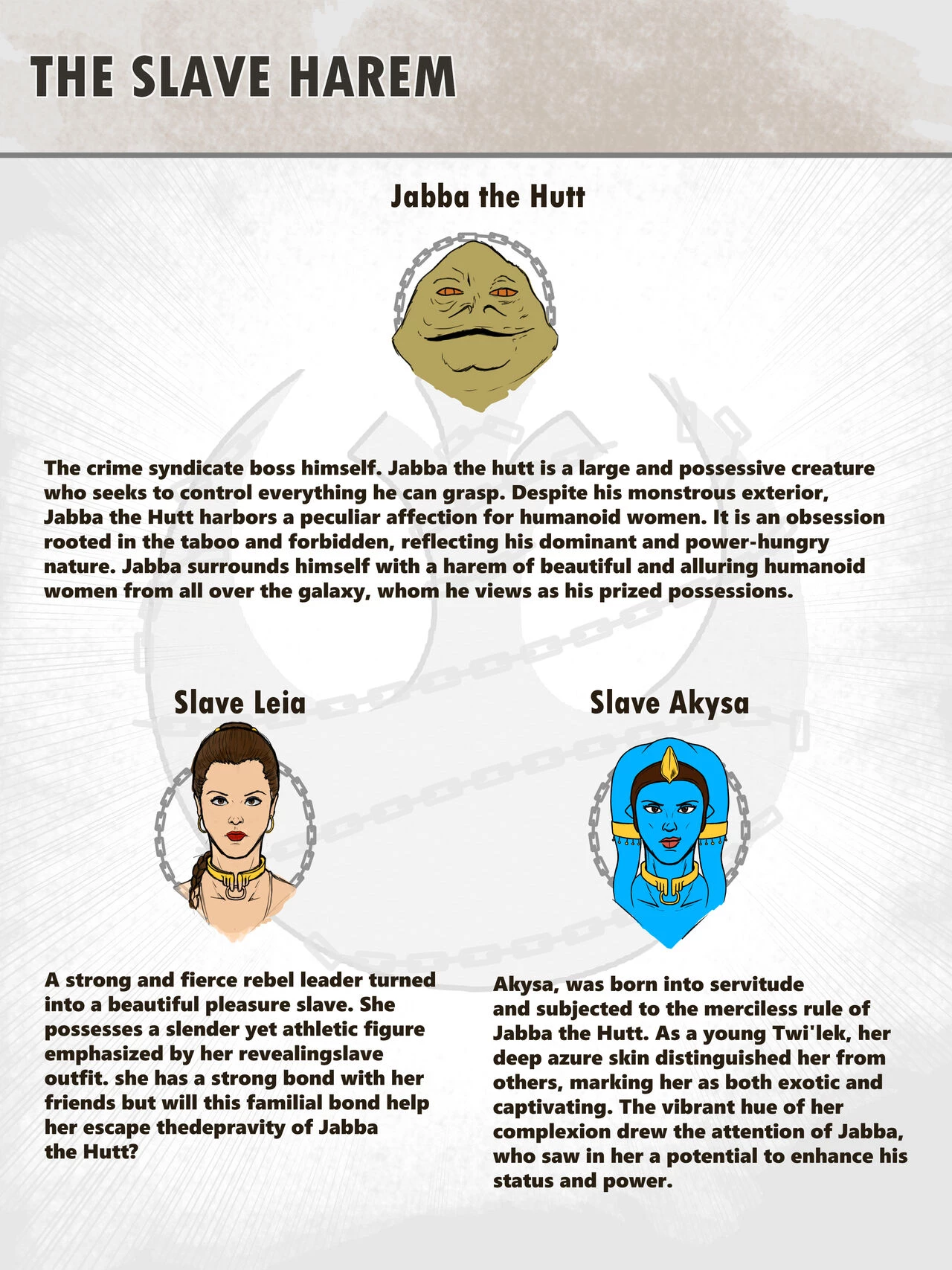 THE SLAVE HAREM

Jabba the Hutt

The crime syndicate boss himself. Jabba the hutt is a large and possessive creature who seeks to control everything he can grasp. Despite his monstrous exterior, Jabba the Hutt harbors a peculiar affection for humanoid women. It is an obsession rooted in the taboo and forbidden, reflecting his dominant and power-hungry nature. Jabba surrounds himself with a harem of beautiful and alluring humanoid women from all over the galaxy, whom he views as his prized possessions.

Slave Leia

A strong and fierce rebel leader turned into a beautiful pleasure slave. She possesses a slender yet athletic figure emphasized by her revealingslave outfit. she has a strong bond with her friends but will this familial bond help her escape thedepravity of Jabba the Hutt?

Slave Akysa

Akysa, was born into servitude and subjected to the merciless rule of Jabba the Hutt. As a young Twi'lek, her deep azure skin distinguished her from others, marking her as both exotic and captivating. The vibrant hue of her complexion drew the attention of Jabba, who saw in her a potential to enhance his status and power.